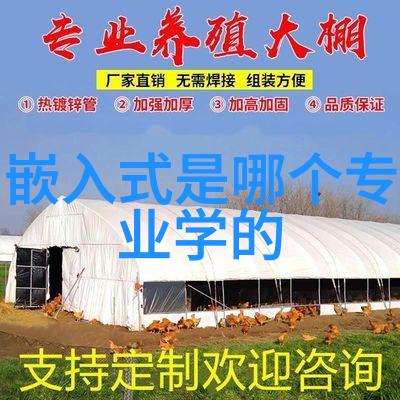 专业养殖大棚

厂家直销 无需焊接 组装方便

① 热镀锌管 ② 加强加厚 ③ 加高加固 ④ 品质保证

嵌入式是哪个专业学的

支持定制欢迎咨询